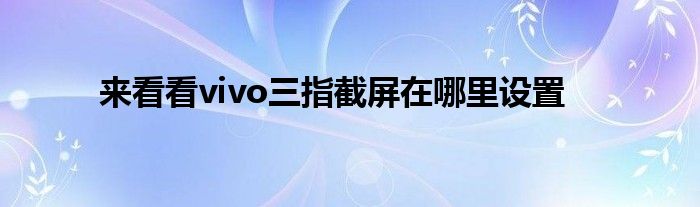 来看看vivo三指截屏在哪里设置